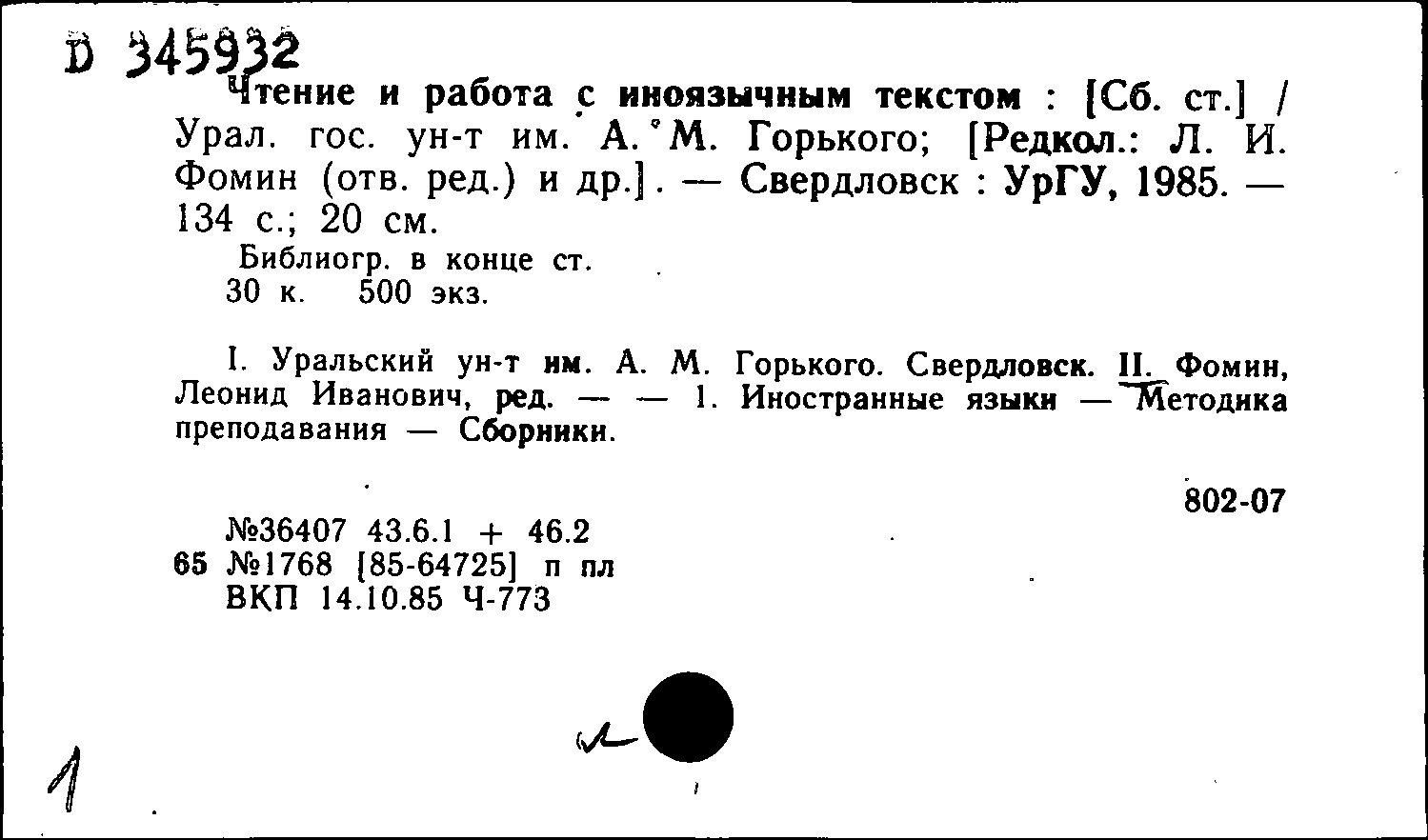 D 345932
Чтение и работа с иноязычным текстом : [Сб. ст.] / Урал. гос. ун-т им. А. М. Горького; [Редкол.: Л. И. Фомин (отв. ред.) и др.]. — Свердловск : УрГУ, 1985. — 134 с.; 20 см.
Библиогр. в конце ст.
30 к. 500 экз.

I. Уральский ун-т им. А. М. Горького. Свердловск. II. Фомин, Леонид Иванович, ред. — — 1. Иностранные языки — Методика преподавания — Сборники.

802-07

№36407 43.6.1 + 46.2
65 №1768 [85-64725] п пл
ВКП 14.10.85 Ч-773

1